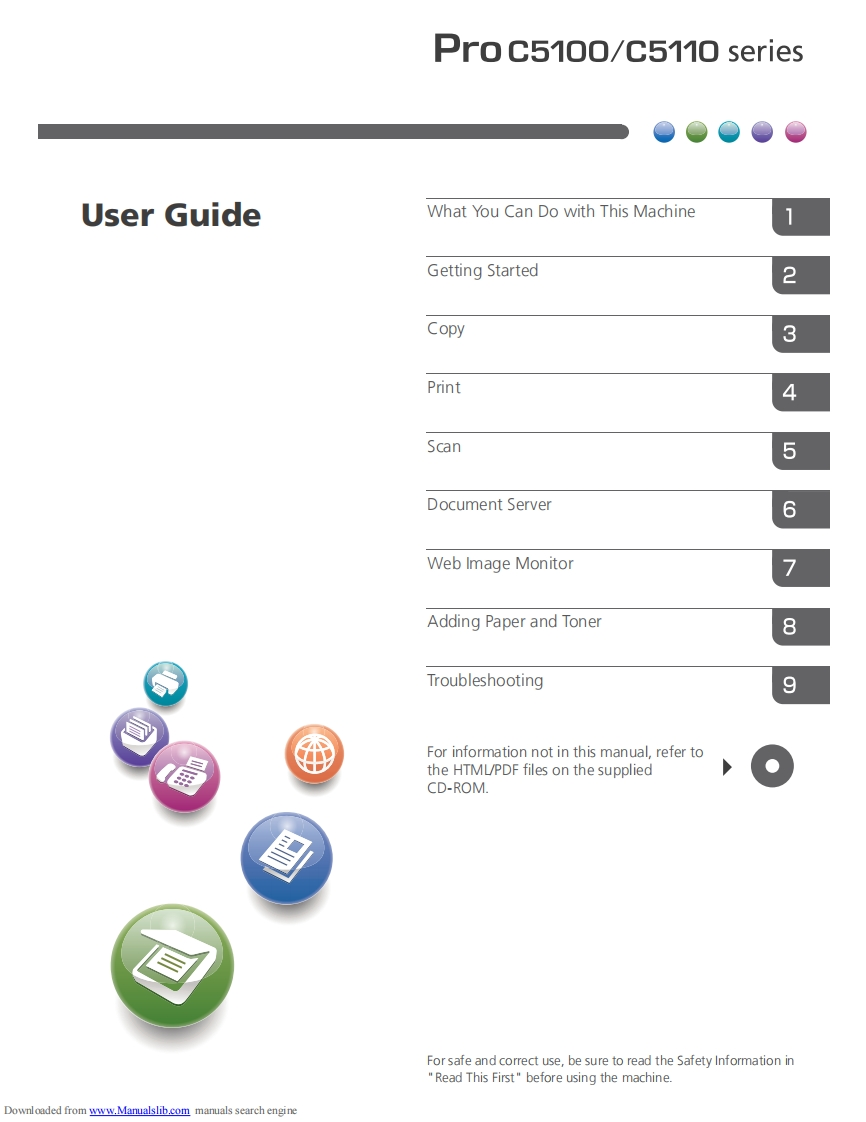 Pro C5100/C5110 series

User Guide

What You Can Do with This Machine 1

Getting Started 2

Copy 3

Print 4

Scan 5

Document Server 6

Web Image Monitor 7

Adding Paper and Toner 8

Troubleshooting 9

For information not in this manual, refer to the HTML/PDF files on the supplied CD-ROM.

For safe and correct use, be sure to read the Safety Information in "Read This First" before using the machine.

Downloaded from www.Manualslib.com manuals search engine